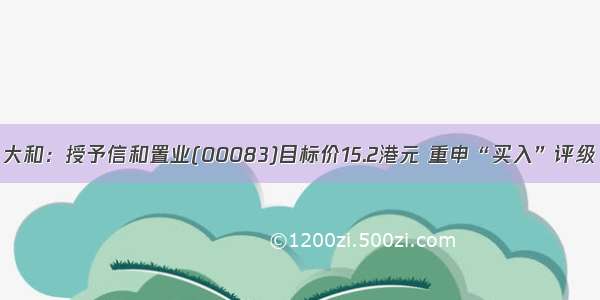 大和：授予信和置业(00083)目标价15.2港元 重申“买入”评级

©1200zi.500zi.com